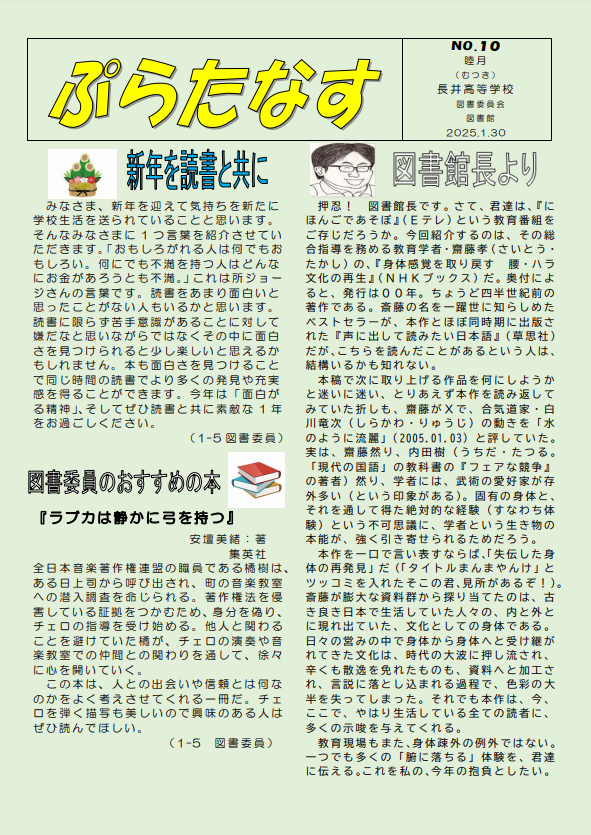 ぷらたなす

NO.10
睦月
(むつき)
長井高等学校
図書委員会
図書館
2025.1.30

新年を読書と共に

みなさま、新年を迎えて気持ちを新たに学校生活を送られていることと思います。そんなみなさまに1つ言葉を紹介させていただきます。「おもしろがれる人は何でもおもしろい。何にでも不満を持つ人はどんなにお金があろうとも不満。」これは所ジョージさんの言葉です。読書をあまり面白いと思ったことがない人もいるかと思います。読書に限らず苦手意識があることに対して嫌だなと思いながらではなくその中に面白さを見つけられると少し楽しいと思えるかもしれません。本も面白さを見つけることで同じ時間の読書でより多くの発見や充実感を得ることができます。今年は「面白がる精神」、そしてぜひ読書と共に素敵な1年をお過ごしください。

(1-5 図書委員)

図書委員のおすすめの本

『ラブカは静かに弓を持つ』

安壇美緒：著
集英社

全日本音楽著作権連盟の職員である橘樹は、ある日上司から呼び出され、町の音楽教室への潜入調査を命じられる。著作権法を侵害している証拠をつかむため、身分を偽り、チェロの指導を受け始める。他人と関わることを避けていた橘が、チェロの演奏や音楽教室での仲間との関わりを通して、徐々に心を開いていく。

この本は、人との出会いや信頼とは何なのかをよく考えさせてくれる一冊だ。チェロを弾く描写も美しいので興味のある人はぜひ読んでほしい。

(1-5 図書委員)

図書館長より

押忍！　図書館長です。さて、君達は、『にほんごであそぼ』(Eテレ)という教育番組をご存じだろうか。今回紹介するのは、その総合指導を務める教育学者・齋藤孝(さいとう・たかし)の、『身体感覚を取り戻す　腰・ハラ文化の再生』(NHKブックス)だ。奥付によると、発行は00年。ちょうど四半世紀前の著作である。斎藤の名を一躍世に知らしめたベストセラーが、本作とほぼ同時期に出版された『声に出して読みたい日本語』(草思社)だが、こちらを読んだことがあるという人は、結構いるかも知れない。

本稿で次に取り上げる作品を何にしようかと迷いに迷い、とりあえず本作を読み返してみていた折しも、齋藤がXで、合気道家・白川竜次(しらかわ・りゅうじ)の動きを「水のように流麗」(2005.01.03)と評していた。実は、齋藤然り、内田樹(うちだ・たつる。「現代の国語」の教科書の『フェアな競争』の著者)然り、学者には、武術の愛好家が存外多い(という印象がある)。固有の身体と、それを通して得た絶対的な経験(すなわち体験)という不可思議に、学者という生き物の本能が、強く引き寄せられるためだろう。

本作を一口で言い表すならば、「失伝した身体の再発見」だ(「タイトルまんまやんけ」とツッコミを入れたそこの君、見所があるぞ！)。斎藤が膨大な資料群から探り当てたのは、古き良き日本で生活していた人々の、内と外とに現れ出ていた、文化としての身体である。日々の営みの中で身体から身体へと受け継がれてきた文化は、時代の大波に押し流され、辛くも散逸を免れたものも、資料へと加工され、言説に落とし込まれる過程で、色彩の大半を失ってしまった。それでも本作は、今、ここで、やはり生活している全ての読者に、多くの示唆を与えてくれる。

教育現場もまた、身体疎外の例外ではない。一つでも多くの「腑に落ちる」体験を、君達に伝える。これを私の、今年の抱負としたい。